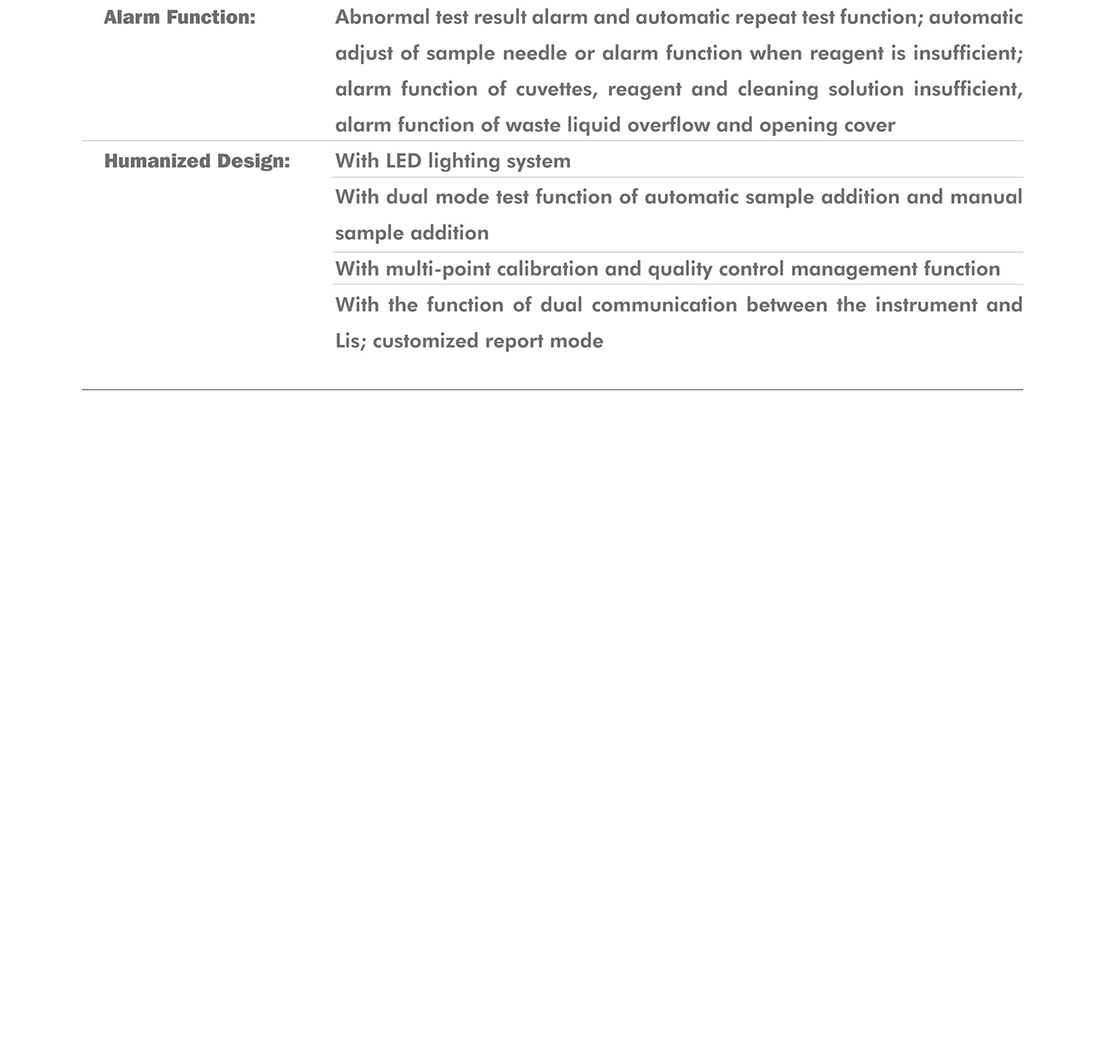 | | |
|---|---|
| Alarm Function: | Abnormal test result alarm and automatic repeat test function; automatic adjust of sample needle or alarm function when reagent is insufficient; alarm function of cuvettes, reagent and cleaning solution insufficient, alarm function of waste liquid overflow and opening cover |
| Humanized Design: | With LED lighting system |
| | With dual mode test function of automatic sample addition and manual sample addition |
| | With multi-point calibration and quality control management function |
| | With the function of dual communication between the instrument and Lis; customized report mode |